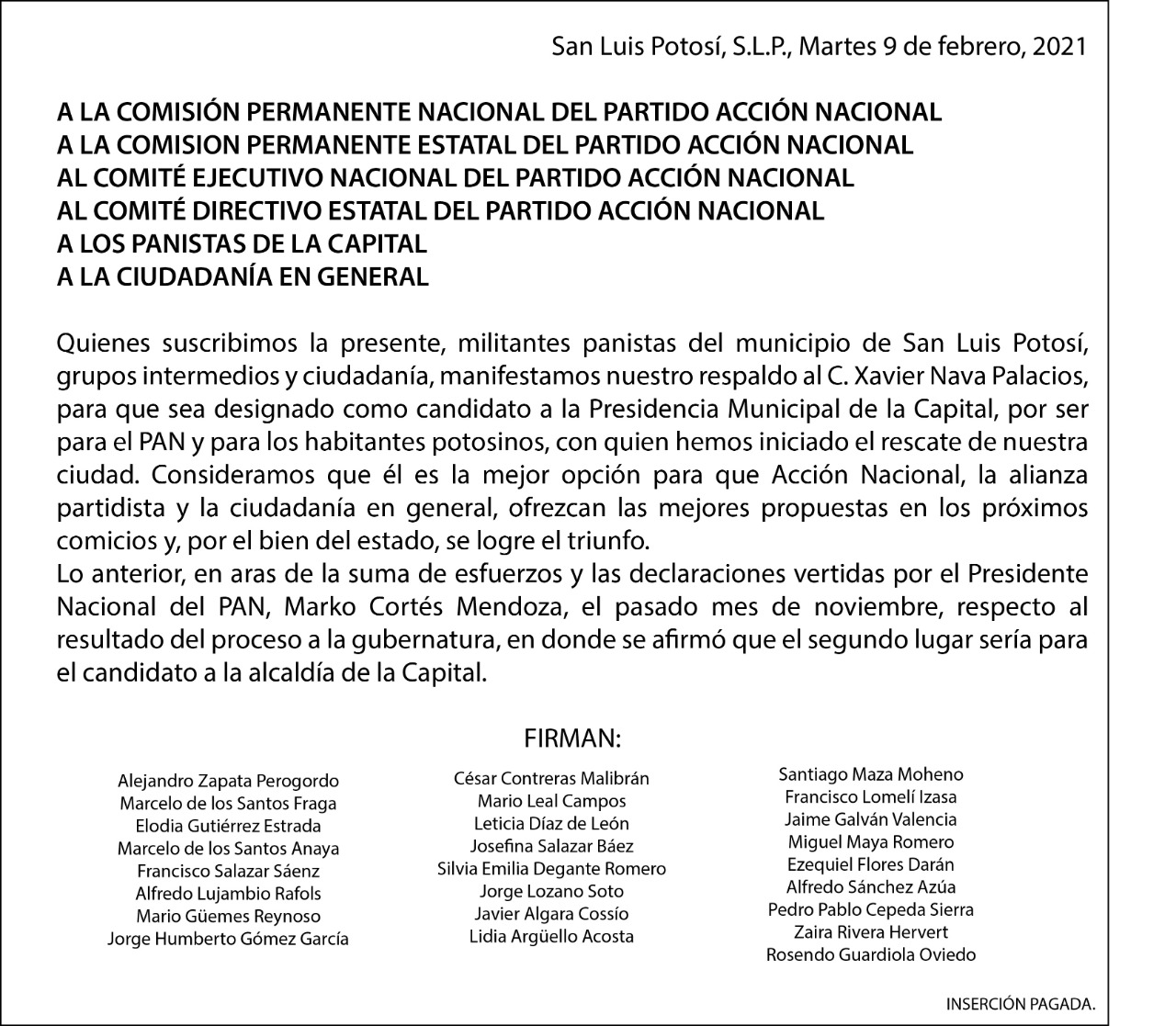 San Luis Potosí, S.L.P., Martes 9 de febrero, 2021

A LA COMISIÓN PERMANENTE NACIONAL DEL PARTIDO ACCIÓN NACIONAL
A LA COMISION PERMANENTE ESTATAL DEL PARTIDO ACCIÓN NACIONAL
AL COMITÉ EJECUTIVO NACIONAL DEL PARTIDO ACCIÓN NACIONAL
AL COMITÉ DIRECTIVO ESTATAL DEL PARTIDO ACCIÓN NACIONAL
A LOS PANISTAS DE LA CAPITAL
A LA CIUDADANÍA EN GENERAL

Quienes suscribimos la presente, militantes panistas del municipio de San Luis Potosí, grupos intermedios y ciudadanía, manifestamos nuestro respaldo al C. Xavier Nava Palacios, para que sea designado como candidato a la Presidencia Municipal de la Capital, por ser para el PAN y para los habitantes potosinos, con quien hemos iniciado el rescate de nuestra ciudad. Consideramos que él es la mejor opción para que Acción Nacional, la alianza partidista y la ciudadanía en general, ofrezcan las mejores propuestas en los próximos comicios y, por el bien del estado, se logre el triunfo.
Lo anterior, en aras de la suma de esfuerzos y las declaraciones vertidas por el Presidente Nacional del PAN, Marko Cortés Mendoza, el pasado mes de noviembre, respecto al resultado del proceso a la gubernatura, en donde se afirmó que el segundo lugar sería para el candidato a la alcaldía de la Capital.

FIRMAN:

Alejandro Zapata Perogordo
Marcelo de los Santos Fraga
Elodia Gutiérrez Estrada
Marcelo de los Santos Anaya
Francisco Salazar Sáenz
Alfredo Lujambio Rafols
Mario Güemes Reynoso
Jorge Humberto Gómez García

César Contreras Malibrán
Mario Leal Campos
Leticia Díaz de León
Josefina Salazar Báez
Silvia Emilia Degante Romero
Jorge Lozano Soto
Javier Algara Cossío
Lidia Argüello Acosta

Santiago Maza Moheno
Francisco Lomelí Izasa
Jaime Galván Valencia
Miguel Maya Romero
Ezequiel Flores Darán
Alfredo Sánchez Azúa
Pedro Pablo Cepeda Sierra
Zaira Rivera Hervert
Rosendo Guardiola Oviedo

INSERCIÓN PAGADA.